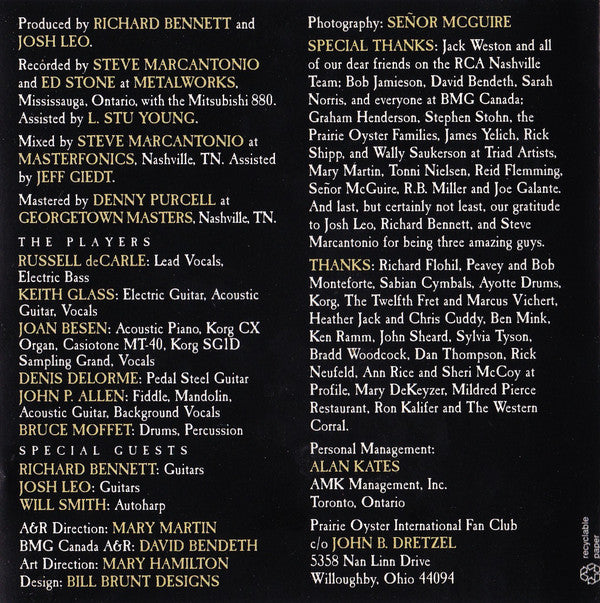 Produced by RICHARD BENNETT and JOSH LEO.

Recorded by STEVE MARCANTONIO and ED STONE at METALWORKS, Mississauga, Ontario, with the Mitsubishi 880. Assisted by L. STU YOUNG.

Mixed by STEVE MARCANTONIO at MASTERFONICS, Nashville, TN. Assisted by JEFF GIEDT.

Mastered by DENNY PURCELL at GEORGETOWN MASTERS, Nashville, TN.

THE PLAYERS

RUSSELL deCARLE: Lead Vocals, Electric Bass
KEITH GLASS: Electric Guitar, Acoustic Guitar, Vocals
JOAN BESEN: Acoustic Piano, Korg CX Organ, Casiotone MT-40, Korg SG1D Sampling Grand, Vocals
DENIS DELORME: Pedal Steel Guitar
JOHN P. ALLEN: Fiddle, Mandolin, Acoustic Guitar, Background Vocals
BRUCE MOFFET: Drums, Percussion

SPECIAL GUESTS

RICHARD BENNETT: Guitars
JOSH LEO: Guitars
WILL SMITH: Autoharp

A&R Direction: MARY MARTIN
BMG Canada A&R: DAVID BENDETH
Art Direction: MARY HAMILTON
Design: BILL BRUNT DESIGNS

Photography: SEÑOR MCGUIRE

SPECIAL THANKS: Jack Weston and all of our dear friends on the RCA Nashville Team: Bob Jamieson, David Bendeth, Sarah Norris, and everyone at BMG Canada: Graham Henderson, Stephen Stohn, the Prairie Oyster Families, James Yelich, Rick Shipp, and Wally Saukerson at Triad Artists, Mary Martin, Tonni Nielsen, Reid Flemming, Señor McGuire, R.B. Miller and Joe Galante. And last, but certainly not least, our gratitude to Josh Leo, Richard Bennett, and Steve Marcantonio for being three amazing guys.

THANKS: Richard Flohil, Peavey and Bob Monteforte, Sabian Cymbals, Ayotte Drums, Korg, The Twelfth Fret and Marcus Vichert, Heather Jack and Chris Cuddy, Ben Mink, Ken Ramm, John Sheard, Sylvia Tyson, Bradd Woodcock, Dan Thompson, Rick Neufeld, Ann Rice and Sheri McCoy at Profile, Mary DeKeyzer, Mildred Pierce Restaurant, Ron Kalifer and The Western Corral.

Personal Management:
ALAN KATES
AMK Management, Inc.
Toronto, Ontario

Prairie Oyster International Fan Club
c/o JOHN B. DRETZEL
5358 Nan Linn Drive
Willoughby, Ohio 44094

recyclable paper